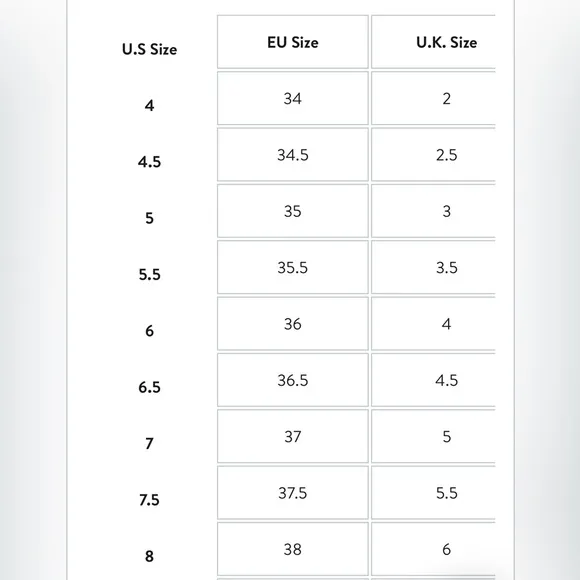 | U.S Size | EU Size | U.K. Size |
|---|---|---|
| 4 | 34 | 2 |
| 4.5 | 34.5 | 2.5 |
| 5 | 35 | 3 |
| 5.5 | 35.5 | 3.5 |
| 6 | 36 | 4 |
| 6.5 | 36.5 | 4.5 |
| 7 | 37 | 5 |
| 7.5 | 37.5 | 5.5 |
| 8 | 38 | 6 |